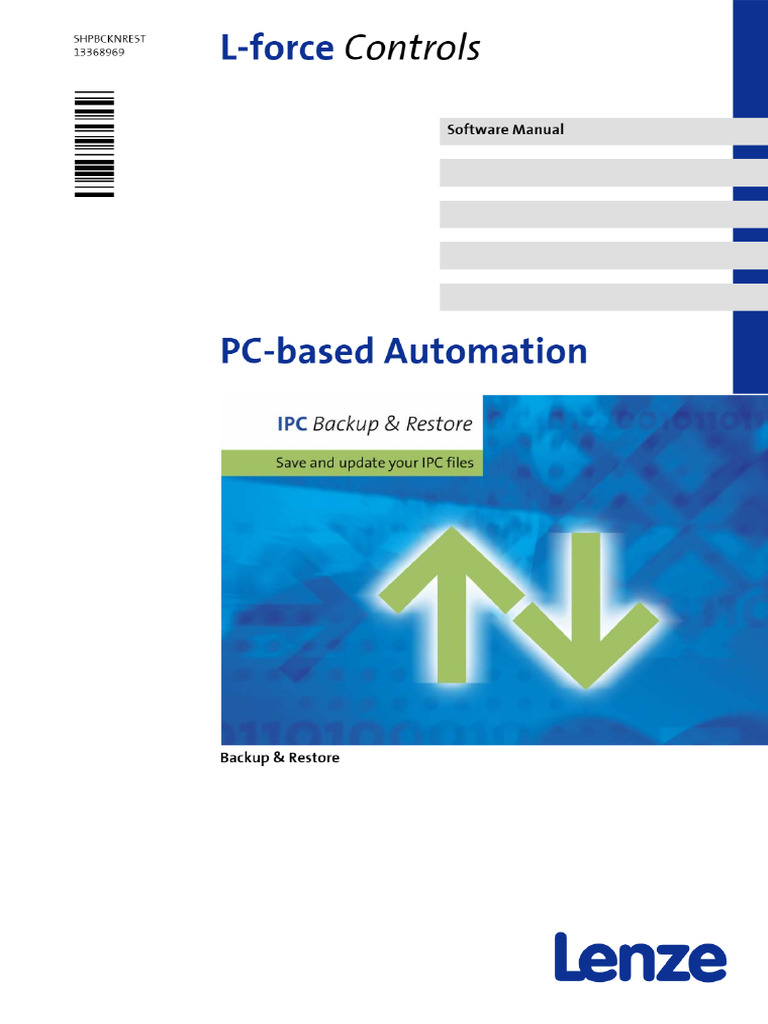 SHPBCKNREST
13368969

L-force Controls

Software Manual

PC-based Automation

IPC Backup & Restore

Save and update your IPC files

Backup & Restore

Lenze